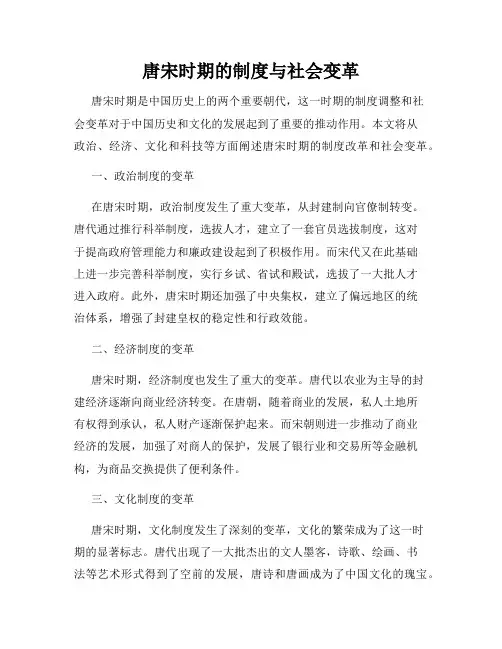 唐宋时期的制度与社会变革

唐宋时期是中国历史上的两个重要朝代，这一时期的制度调整和社会变革对于中国历史和文化的发展起到了重要的推动作用。本文将从政治、经济、文化和科技等方面阐述唐宋时期的制度改革和社会变革。

一、政治制度的变革

在唐宋时期，政治制度发生了重大变革，从封建制向官僚制转变。唐代通过推行科举制度，选拔人才，建立了一套官员选拔制度，这对于提高政府管理能力和廉政建设起到了积极作用。而宋代又在此基础上进一步完善科举制度，实行乡试、省试和殿试，选拔了一大批人才进入政府。此外，唐宋时期还加强了中央集权，建立了偏远地区的统治体系，增强了封建皇权的稳定性和行政效能。

二、经济制度的变革

唐宋时期，经济制度也发生了重大的变革。唐代以农业为主导的封建经济逐渐向商业经济转变。在唐朝，随着商业的发展，私人土地所有权得到承认，私人财产逐渐保护起来。而宋朝则进一步推动了商业经济的发展，加强了对商人的保护，发展了银行业和交易所等金融机构，为商品交换提供了便利条件。

三、文化制度的变革

唐宋时期，文化制度发生了深刻的变革，文化的繁荣成为了这一时期的显著标志。唐代出现了一大批杰出的文人墨客，诗歌、绘画、书法等艺术形式得到了空前的发展，唐诗和唐画成为了中国文化的瑰宝。